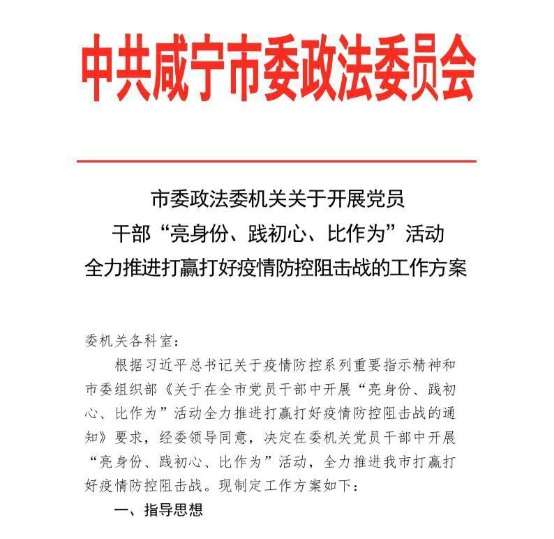 中共咸宁市委政法委员会

市委政法委机关关于开展党员干部“亮身份、践初心、比作为”活动全力推进打赢打好疫情防控阻击战的工作方案

委机关各科室：

根据习近平总书记关于疫情防控系列重要指示精神和市委组织部《关于在全市党员干部中开展“亮身份、践初心、比作为”活动全力推进打赢打好疫情防控阻击战的通知》要求，经委领导同意，决定在委机关党员干部中开展“亮身份、践初心、比作为”活动，全力推进我市打赢打好疫情防控阻击战。现制定工作方案如下：

一、指导思想